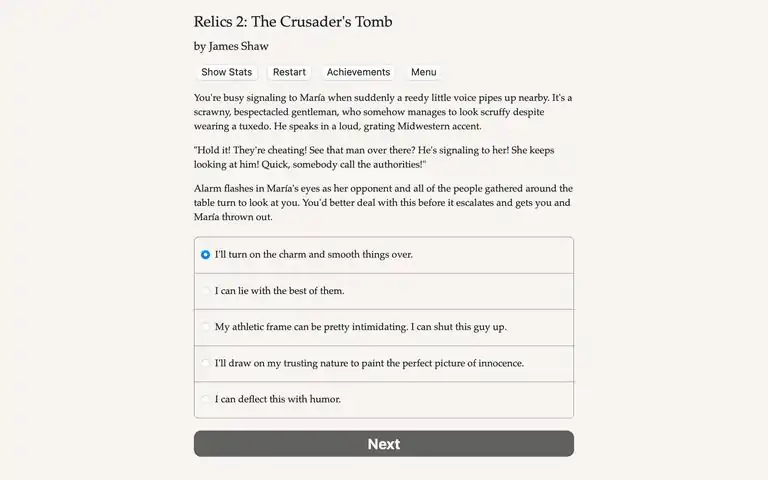 Relics 2: The Crusader's Tomb

by James Shaw

Show Stats Restart Achievements Menu

You're busy signaling to María when suddenly a reedy little voice pipes up nearby. It's a scrawny, bespectacled gentleman, who somehow manages to look scruffy despite wearing a tuxedo. He speaks in a loud, grating Midwestern accent.

"Hold it! They're cheating! See that man over there? He's signaling to her! She keeps looking at him! Quick, somebody call the authorities!"

Alarm flashes in María's eyes as her opponent and all of the people gathered around the table turn to look at you. You'd better deal with this before it escalates and gets you and María thrown out.

I'll turn on the charm and smooth things over.

I can lie with the best of them.

My athletic frame can be pretty intimidating. I can shut this guy up.

I'll draw on my trusting nature to paint the perfect picture of innocence.

I can deflect this with humor.

Next